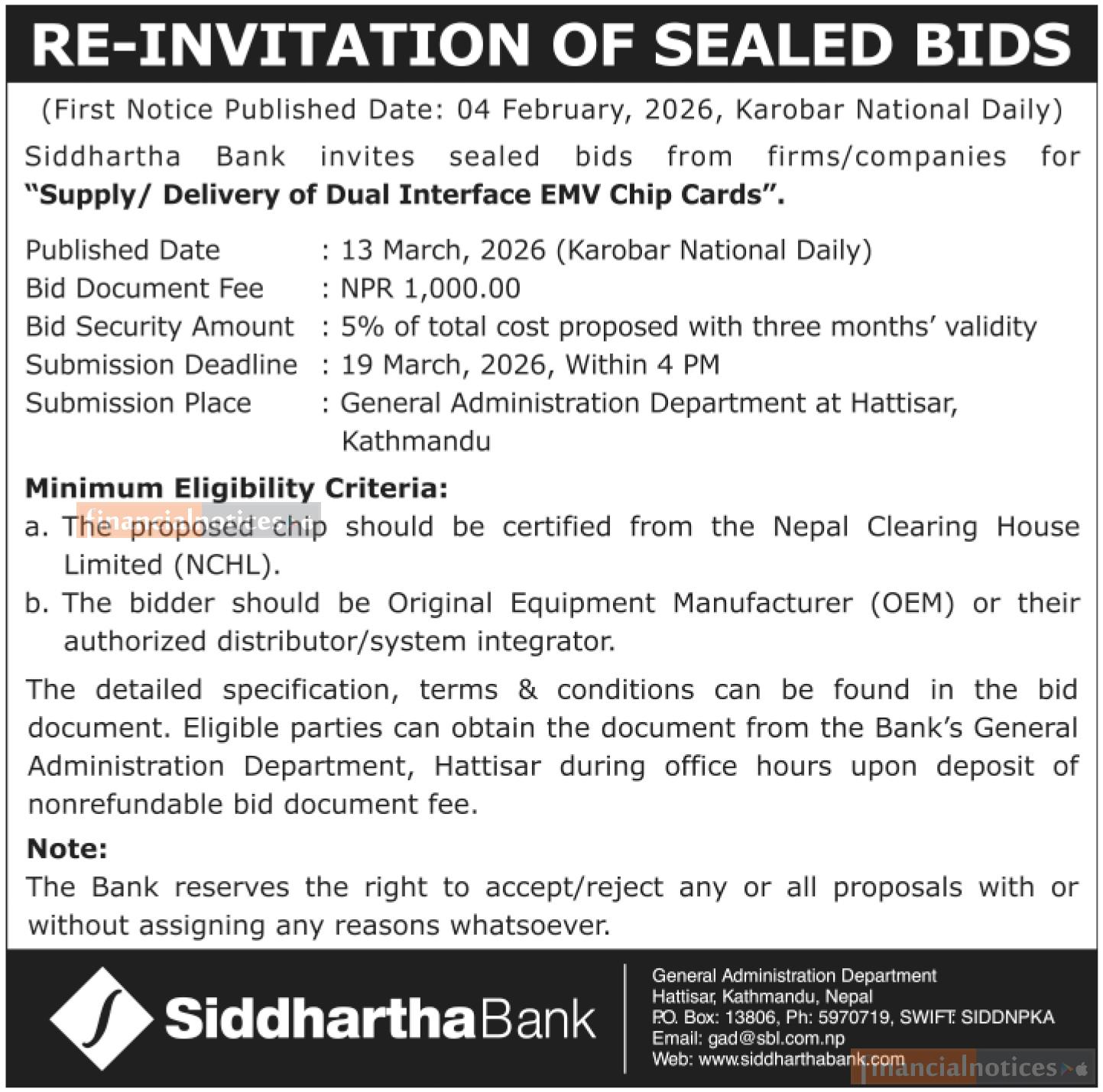 RE-INVITATION OF SEALED BIDS

(First Notice Published Date: 04 February, 2026, Karobar National Daily)

Siddhartha Bank invites sealed bids from firms/companies for "Supply/ Delivery of Dual Interface EMV Chip Cards".

Published Date : 13 March, 2026 (Karobar National Daily)
Bid Document Fee : NPR 1,000.00
Bid Security Amount : 5% of total cost proposed with three months' validity
Submission Deadline : 19 March, 2026, Within 4 PM
Submission Place : General Administration Department at Hattisar, Kathmandu

Minimum Eligibility Criteria:
a. The proposed chip should be certified from the Nepal Clearing House Limited (NCHL).
b. The bidder should be Original Equipment Manufacturer (OEM) or their authorized distributor/system integrator.

The detailed specification, terms & conditions can be found in the bid document. Eligible parties can obtain the document from the Bank's General Administration Department, Hattisar during office hours upon deposit of nonrefundable bid document fee.

Note:
The Bank reserves the right to accept/reject any or all proposals with or without assigning any reasons whatsoever.

SiddharthaBank

General Administration Department
Hattisar, Kathmandu, Nepal
P.O. Box: 13806, Ph: 5970719, SWIFT: SIDDNPKA
Email: gad@sbl.com.np
Web: www.siddharthabank.com

financialnotices